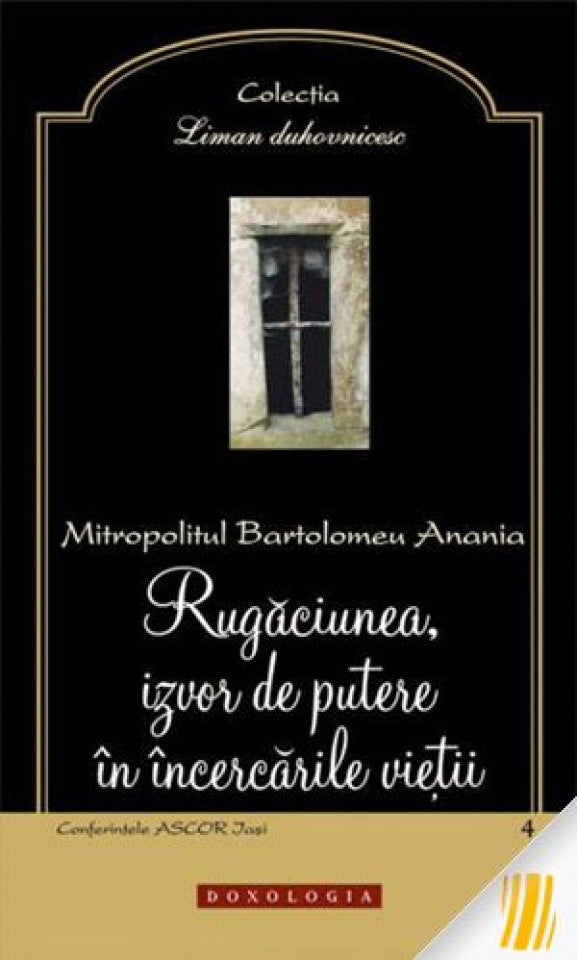 Colecția
Liman duhovnicesc

Mitropolitul Bartolomeu Anania

Rugăciunea, izvor de putere în încercările vieții

Conferințele ASCOR Iași

4

DOXOLOGIA